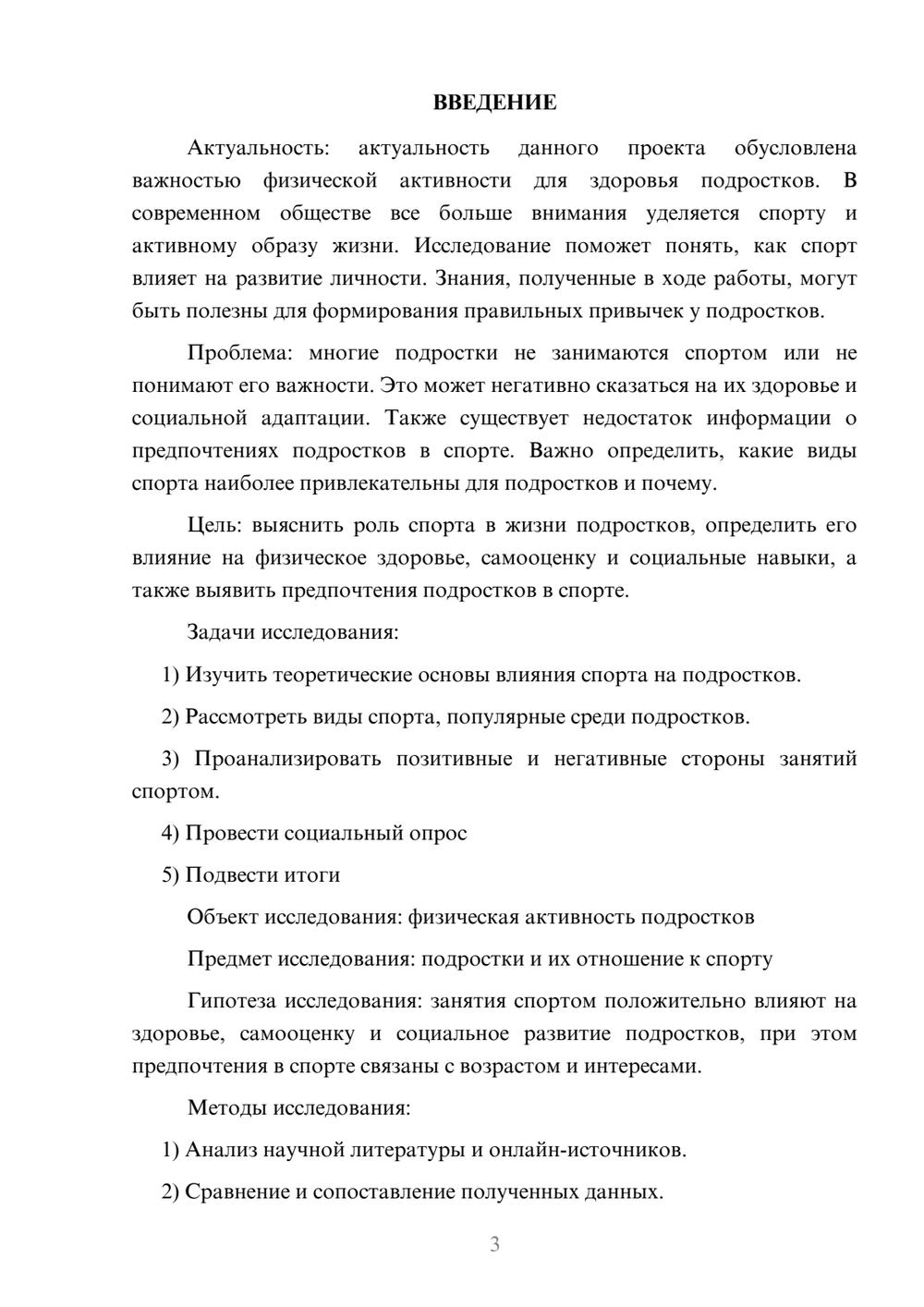 ВВЕДЕНИЕ

Актуальность: актуальность данного проекта обусловлена важностью физической активности для здоровья подростков. В современном обществе все больше внимания уделяется спорту и активному образу жизни. Исследование поможет понять, как спорт влияет на развитие личности. Знания, полученные в ходе работы, могут быть полезны для формирования правильных привычек у подростков.

Проблема: многие подростки не занимаются спортом или не понимают его важности. Это может негативно сказаться на их здоровье и социальной адаптации. Также существует недостаток информации о предпочтениях подростков в спорте. Важно определить, какие виды спорта наиболее привлекательны для подростков и почему.

Цель: выяснить роль спорта в жизни подростков, определить его влияние на физическое здоровье, самооценку и социальные навыки, а также выявить предпочтения подростков в спорте.

Задачи исследования:

1) Изучить теоретические основы влияния спорта на подростков.

2) Рассмотреть виды спорта, популярные среди подростков.

3) Проанализировать позитивные и негативные стороны занятий спортом.

4) Провести социальный опрос

5) Подвести итоги

Объект исследования: физическая активность подростков

Предмет исследования: подростки и их отношение к спорту

Гипотеза исследования: занятия спортом положительно влияют на здоровье, самооценку и социальное развитие подростков, при этом предпочтения в спорте связаны с возрастом и интересами.

Методы исследования:

1) Анализ научной литературы и онлайн-источников.

2) Сравнение и сопоставление полученных данных.

3